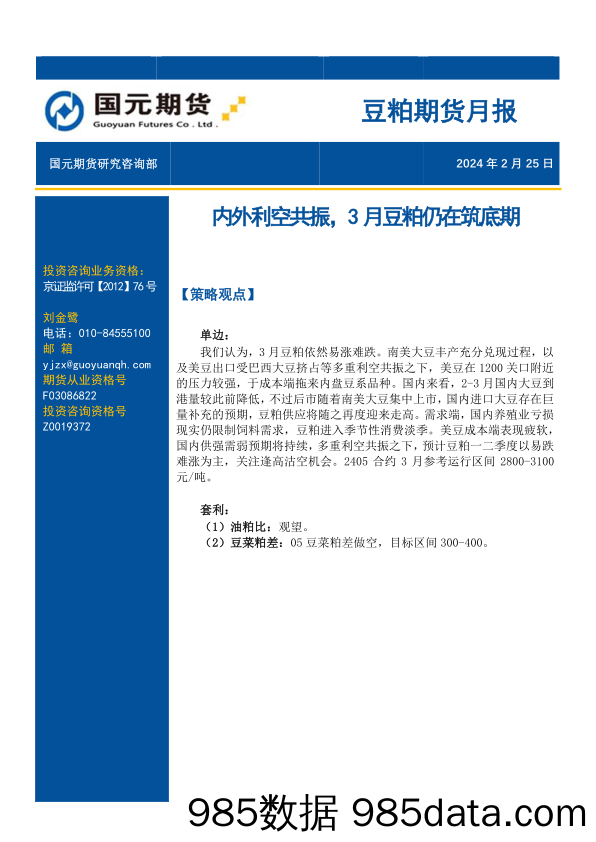 国元期货
Guoyuan Futures Co . Ltd .

豆粕期货月报

国元期货研究咨询部

2024 年 2 月 25 日

内外利空共振，3 月豆粕仍在筑底期

投资咨询业务资格：
京证监许可【2012】76 号

刘金鹭
电话：010-84555100
邮 箱
yjzx@guoyuanqh.com
期货从业资格号
F03086822
投资咨询资格号
Z0019372

【策略观点】

单边：

我们认为，3 月豆粕依然易涨难跌。南美大豆丰产充分兑现过程，以及美豆出口受巴西大豆挤占等多重利空共振之下，美豆在 1200 关口附近的压力较强，于成本端拖累内盘豆系品种。国内来看，2-3 月国内大豆到港量较此前降低，不过后市随着南美大豆集中上市，国内进口大豆存在巨量补充的预期，豆粕供应将随之再度迎来走高。需求端，国内养殖业亏损现实仍限制饲料需求，豆粕进入季节性消费淡季。美豆成本端表现疲软，国内供强需弱预期将持续，多重利空共振之下，预计豆粕一二季度以易跌难涨为主，关注逢高沽空机会。2405 合约 3 月参考运行区间 2800-3100 元/吨。

套利：
（1）油粕比：观望。
（2）豆菜粕差：05 豆菜粕差做空，目标区间 300-400。

985数据 985data.com